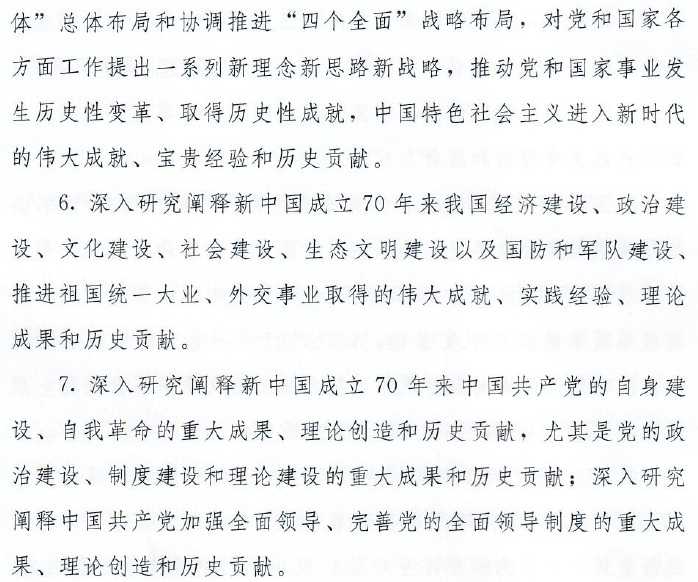 体”总体布局和协调推进“四个全面”战略布局，对党和国家各方面工作提出一系列新理念新思路新战略，推动党和国家事业发生历史性变革、取得历史性成就，中国特色社会主义进入新时代的伟大成就、宝贵经验和历史贡献。

6. 深入研究阐释新中国成立70年来我国经济建设、政治建设、文化建设、社会建设、生态文明建设以及国防和军队建设、推进祖国统一大业、外交事业取得的伟大成就、实践经验、理论成果和历史贡献。

7. 深入研究阐释新中国成立70年来中国共产党的自身建设、自我革命的重大成果、理论创造和历史贡献，尤其是党的政治建设、制度建设和理论建设的重大成果和历史贡献；深入研究阐释中国共产党加强全面领导、完善党的全面领导制度的重大成果、理论创造和历史贡献。